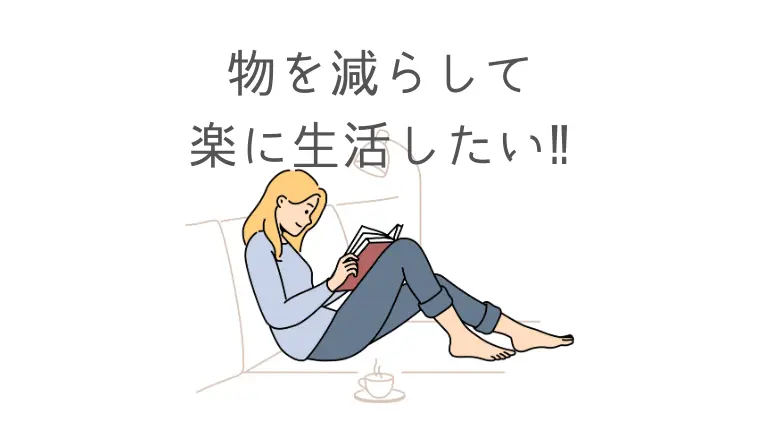 物を減らして
楽に生活したい‼